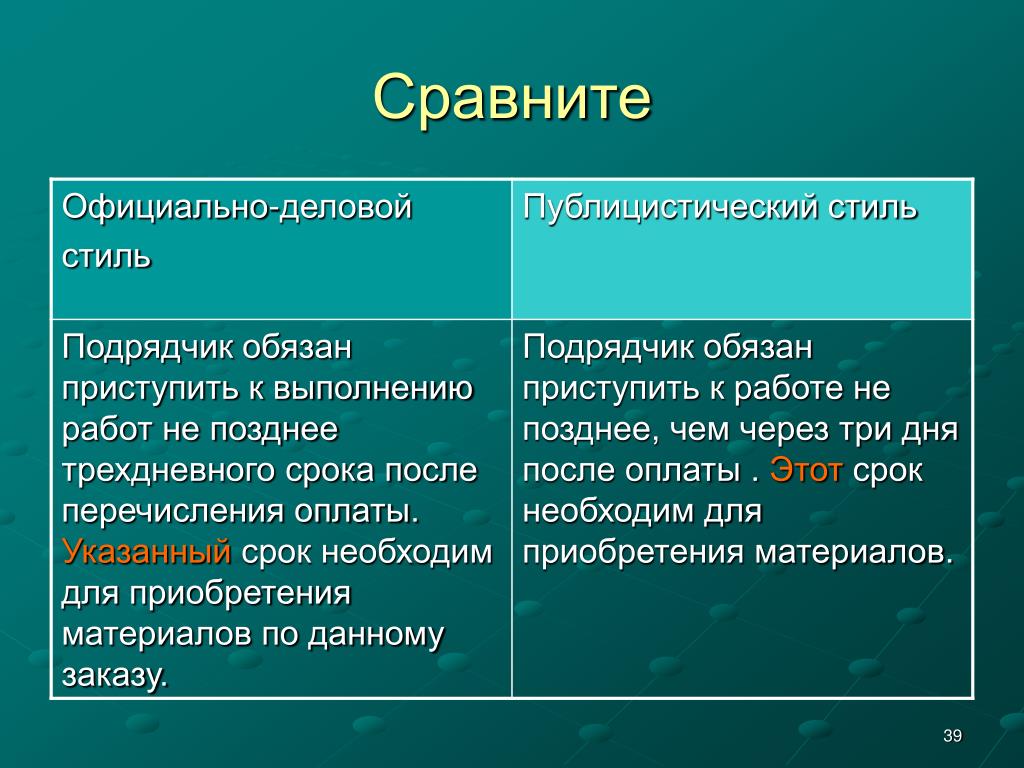 Сравните

| Официально-деловой стиль | Публицистический стиль |
|---|---|
| Подрядчик обязан приступить к выполнению работ не позднее трехдневного срока после перечисления оплаты. Указанный срок необходим для приобретения материалов по данному заказу. | Подрядчик обязан приступить к работе не позднее, чем через три дня после оплаты . Этот срок необходим для приобретения материалов. |

39